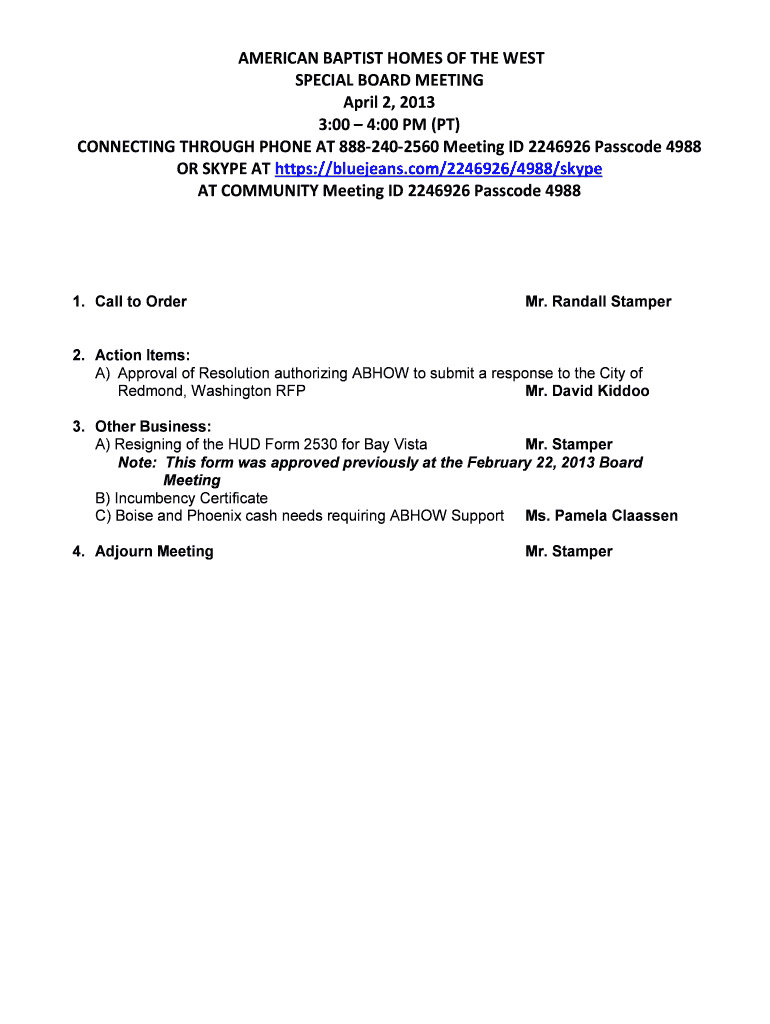 AMERICAN BAPTIST HOMES OF THE WEST
SPECIAL BOARD MEETING
April 2, 2013
3:00 – 4:00 PM (PT)
CONNECTING THROUGH PHONE AT 888-240-2560 Meeting ID 2246926 Passcode 4988
OR SKYPE AT https://bluejeans.com/2246926/4988/skype
AT COMMUNITY Meeting ID 2246926 Passcode 4988

1. Call to Order Mr. Randall Stamper

2. Action Items:
A) Approval of Resolution authorizing ABHOW to submit a response to the City of Redmond, Washington RFP Mr. David Kiddoo

3. Other Business:
A) Resigning of the HUD Form 2530 for Bay Vista Mr. Stamper
Note: This form was approved previously at the February 22, 2013 Board Meeting
B) Incumbency Certificate
C) Boise and Phoenix cash needs requiring ABHOW Support Ms. Pamela Claassen

4. Adjourn Meeting Mr. Stamper